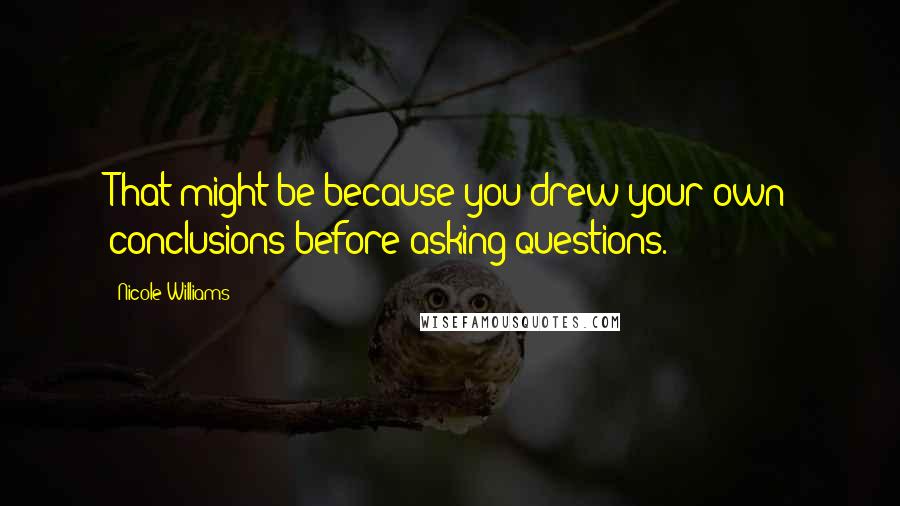 That might be because you drew your own conclusions before asking questions.

Nicole Williams

WISEFAMOUSQUOTES.COM